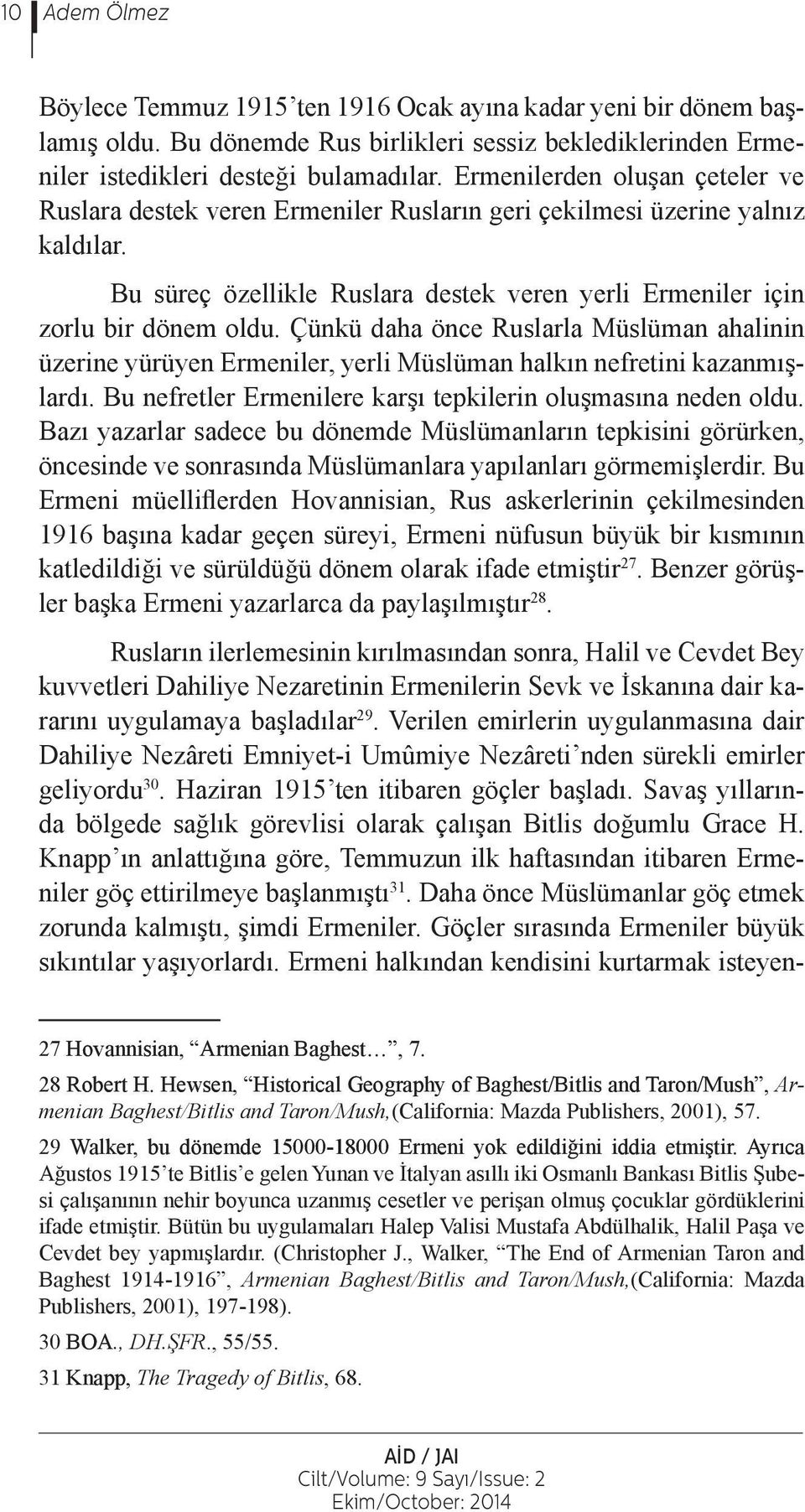 10 Adem Ölmez

Böylece Temmuz 1915'ten 1916 Ocak ayına kadar yeni bir dönem başlamış oldu. Bu dönemde Rus birlikleri sessiz beklediklerinden Ermeniler istedikleri desteği bulamadılar. Ermenilerden oluşan çeteler ve Ruslara destek veren Ermeniler Rusların geri çekilmesi üzerine yalnız kaldılar.

Bu süreç özellikle Ruslara destek veren yerli Ermeniler için zorlu bir dönem oldu. Çünkü daha önce Ruslarla Müslüman ahalinin üzerine yürüyen Ermeniler, yerli Müslüman halkın nefretini kazanmışlardı. Bu nefretler Ermenilere karşı tepkilerin oluşmasına neden oldu. Bazı yazarlar sadece bu dönemde Müslümanların tepkisini görürken, öncesinde ve sonrasında Müslümanlara yapılanları görmemişlerdir. Bu Ermeni müelliflerden Hovannisian, Rus askerlerinin çekilmesinden 1916 başına kadar geçen süreyi, Ermeni nüfusun büyük bir kısmının katledildiği ve sürüldüğü dönem olarak ifade etmiştir$^{27}$. Benzer görüşler başka Ermeni yazarlarca da paylaşılmıştır$^{28}$.

Rusların ilerlemesinin kırılmasından sonra, Halil ve Cevdet Bey kuvvetleri Dahiliye Nezaretinin Ermenilerin Sevk ve İskanına dair kararını uygulamaya başladılar$^{29}$. Verilen emirlerin uygulanmasına dair Dahiliye Nezâreti Emniyet-i Umûmiye Nezâreti'nden sürekli emirler geliyordu$^{30}$. Haziran 1915'ten itibaren göçler başladı. Savaş yıllarında bölgede sağlık görevlisi olarak çalışan Bitlis doğumlu Grace H. Knapp'ın anlattığına göre, Temmuzun ilk haftasından itibaren Ermeniler göç ettirilmeye başlanmıştı$^{31}$. Daha önce Müslümanlar göç etmek zorunda kalmıştı, şimdi Ermeniler. Göçler sırasında Ermeniler büyük sıkıntılar yaşıyorlardı. Ermeni halkından kendisini kurtarmak isteyen-

27 Hovannisian, "Armenian Baghest…", 7.

28 Robert H. Hewsen, "Historical Geography of Baghest/Bitlis and Taron/Mush", Armenian Baghest/Bitlis and Taron/Mush,(California: Mazda Publishers, 2001), 57.

29 Walker, bu dönemde 15000-18000 Ermeni yok edildiğini iddia etmiştir. Ayrıca Ağustos 1915'te Bitlis'e gelen Yunan ve İtalyan asıllı iki Osmanlı Bankası Bitlis Şubesi çalışanının nehir boyunca uzanmış cesetler ve perişan olmuş çocuklar gördüklerini ifade etmiştir. Bütün bu uygulamaları Halep Valisi Mustafa Abdülhalik, Halil Paşa ve Cevdet bey yapmışlardır. (Christopher J., Walker, "The End of Armenian Taron and Baghest 1914-1916", Armenian Baghest/Bitlis and Taron/Mush,(California: Mazda Publishers, 2001), 197-198).

30 BOA., DH.ŞFR., 55/55.

31 Knapp, The Tragedy of Bitlis, 68.

AİD / JAI
Cilt/Volume: 9 Sayı/Issue: 2
Ekim/October: 2014